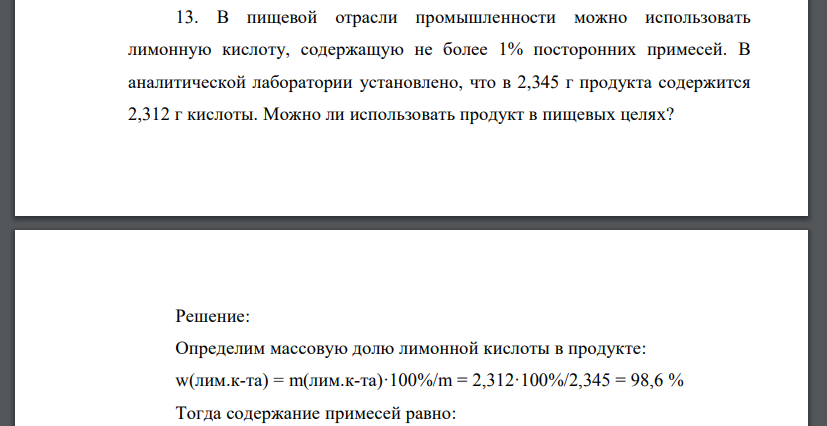 13. В пищевой отрасли промышленности можно использовать лимонную кислоту, содержащую не более 1% посторонних примесей. В аналитической лаборатории установлено, что в 2,345 г продукта содержится 2,312 г кислоты. Можно ли использовать продукт в пищевых целях?

Решение:

Определим массовую долю лимонной кислоты в продукте:

w(лим.к-та) = m(лим.к-та)·100%/m = 2,312·100%/2,345 = 98,6 %

Тогда содержание примесей равно: